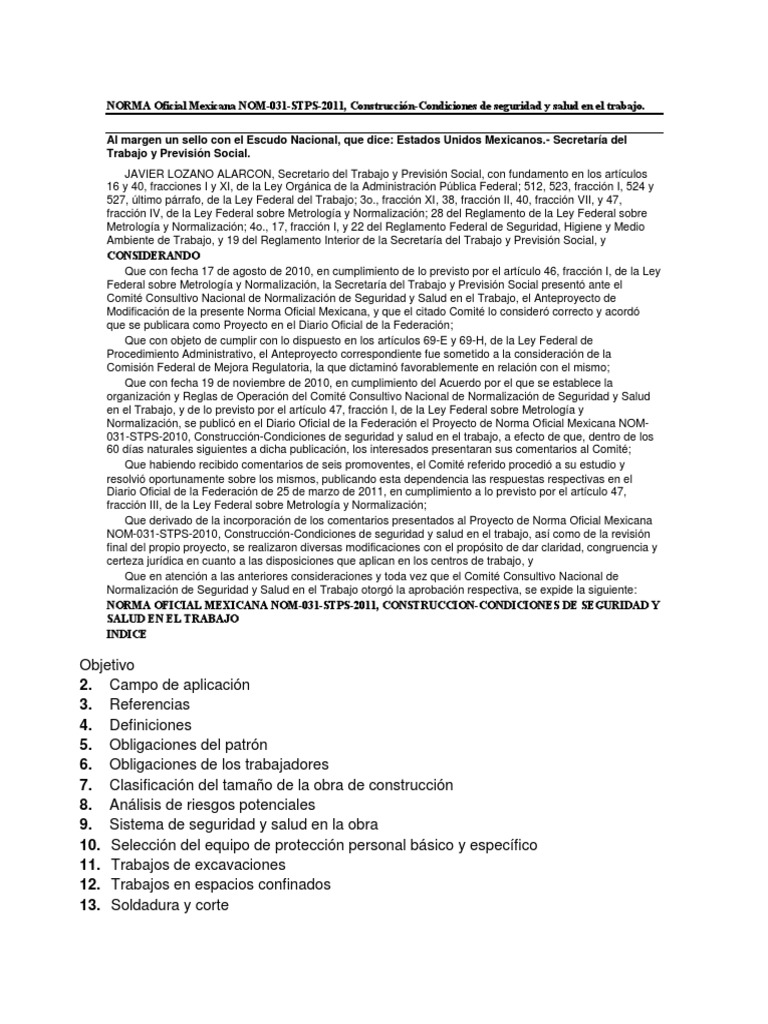 NORMA Oficial Mexicana NOM-031-STPS-2011, Construcción-Condiciones de seguridad y salud en el trabajo.

Al margen un sello con el Escudo Nacional, que dice: Estados Unidos Mexicanos.- Secretaría del Trabajo y Previsión Social.

JAVIER LOZANO ALARCON, Secretario del Trabajo y Previsión Social, con fundamento en los artículos 16 y 40, fracciones I y XI, de la Ley Orgánica de la Administración Pública Federal; 512, 523, fracción I, 524 y 527, último párrafo, de la Ley Federal del Trabajo; 3o., fracción XI, 38, fracción II, 40, fracción VII, y 47, fracción IV, de la Ley Federal sobre Metrología y Normalización; 28 del Reglamento de la Ley Federal sobre Metrología y Normalización; 4o., 17, fracción I, y 22 del Reglamento Federal de Seguridad, Higiene y Medio Ambiente de Trabajo, y 19 del Reglamento Interior de la Secretaría del Trabajo y Previsión Social, y

CONSIDERANDO

Que con fecha 17 de agosto de 2010, en cumplimiento de lo previsto por el artículo 46, fracción I, de la Ley Federal sobre Metrología y Normalización, la Secretaría del Trabajo y Previsión Social presentó ante el Comité Consultivo Nacional de Normalización de Seguridad y Salud en el Trabajo, el Anteproyecto de Modificación de la presente Norma Oficial Mexicana, y que el citado Comité lo consideró correcto y acordó que se publicara como Proyecto en el Diario Oficial de la Federación;

Que con objeto de cumplir con lo dispuesto en los artículos 69-E y 69-H, de la Ley Federal de Procedimiento Administrativo, el Anteproyecto correspondiente fue sometido a la consideración de la Comisión Federal de Mejora Regulatoria, la que dictaminó favorablemente en relación con el mismo;

Que con fecha 19 de noviembre de 2010, en cumplimiento del Acuerdo por el que se establece la organización y Reglas de Operación del Comité Consultivo Nacional de Normalización de Seguridad y Salud en el Trabajo, y de lo previsto por el artículo 47, fracción I, de la Ley Federal sobre Metrología y Normalización, se publicó en el Diario Oficial de la Federación el Proyecto de Norma Oficial Mexicana NOM-031-STPS-2010, Construcción-Condiciones de seguridad y salud en el trabajo, a efecto de que, dentro de los 60 días naturales siguientes a dicha publicación, los interesados presentaran sus comentarios al Comité;

Que habiendo recibido comentarios de seis promoventes, el Comité referido procedió a su estudio y resolvió oportunamente sobre los mismos, publicando esta dependencia las respuestas respectivas en el Diario Oficial de la Federación de 25 de marzo de 2011, en cumplimiento a lo previsto por el artículo 47, fracción III, de la Ley Federal sobre Metrología y Normalización;

Que derivado de la incorporación de los comentarios presentados al Proyecto de Norma Oficial Mexicana NOM-031-STPS-2010, Construcción-Condiciones de seguridad y salud en el trabajo, así como de la revisión final del propio proyecto, se realizaron diversas modificaciones con el propósito de dar claridad, congruencia y certeza jurídica en cuanto a las disposiciones que aplican en los centros de trabajo, y

Que en atención a las anteriores consideraciones y toda vez que el Comité Consultivo Nacional de Normalización de Seguridad y Salud en el Trabajo otorgó la aprobación respectiva, se expide la siguiente:

NORMA OFICIAL MEXICANA NOM-031-STPS-2011, CONSTRUCCION-CONDICIONES DE SEGURIDAD Y SALUD EN EL TRABAJO

INDICE

Objetivo
2. Campo de aplicación
3. Referencias
4. Definiciones
5. Obligaciones del patrón
6. Obligaciones de los trabajadores
7. Clasificación del tamaño de la obra de construcción
8. Análisis de riesgos potenciales
9. Sistema de seguridad y salud en la obra
10. Selección del equipo de protección personal básico y específico
11. Trabajos de excavaciones
12. Trabajos en espacios confinados
13. Soldadura y corte